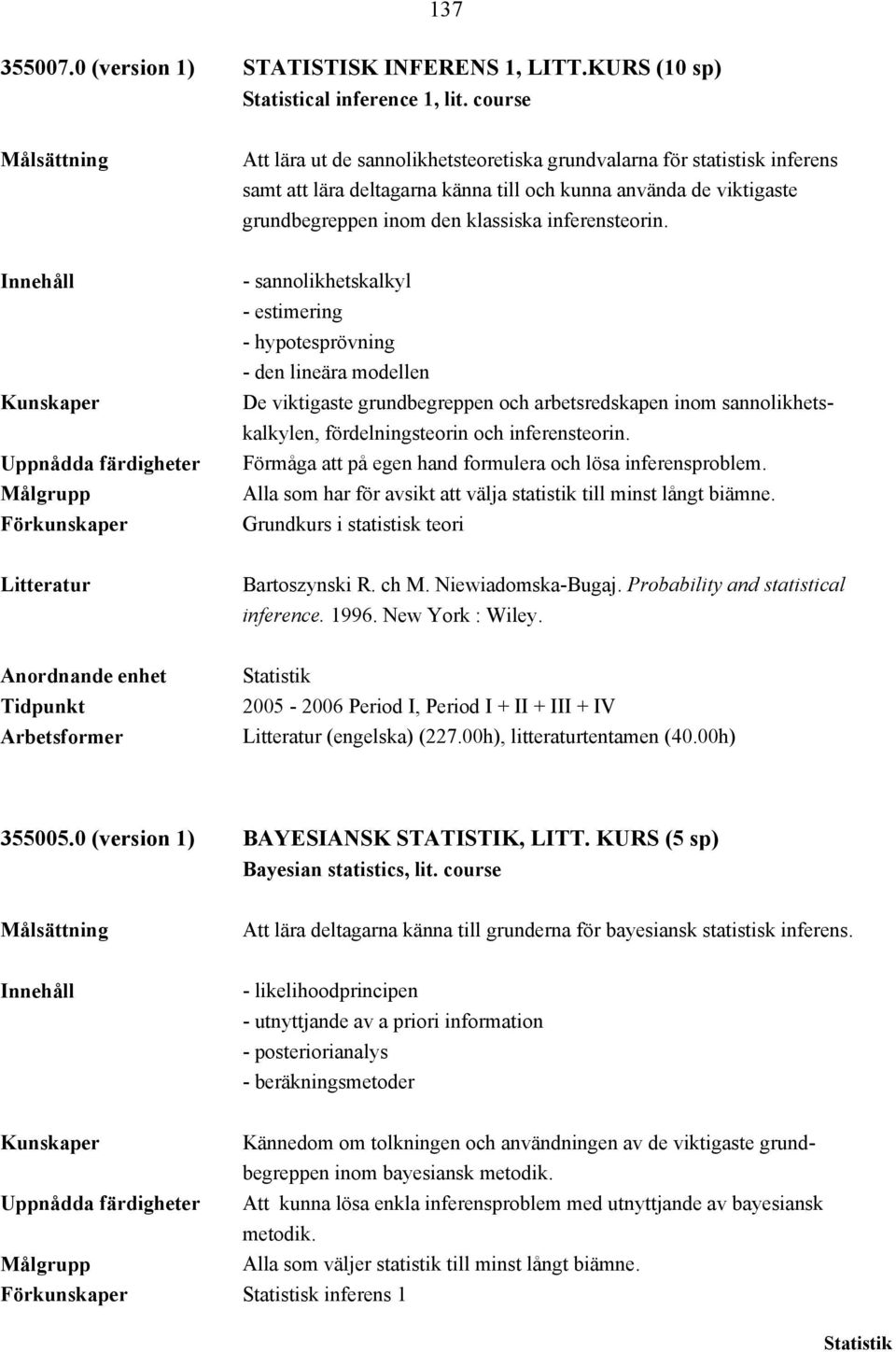 137

355007.0 (version 1) STATISTISK INFERENS 1, LITT.KURS (10 sp)
Statistical inference 1, lit. course

Målsättning
Att lära ut de sannolikhetsteoretiska grundvalarna för statistisk inferens samt att lära deltagarna känna till och kunna använda de viktigaste grundbegreppen inom den klassiska inferensteorin.

Innehåll
- sannolikhetskalkyl
- estimering
- hypotesprövning
- den lineära modellen

Kunskaper
De viktigaste grundbegreppen och arbetsredskapen inom sannolikhetskalkylen, fördelningsteorin och inferensteorin.

Uppnådda färdigheter
Förmåga att på egen hand formulera och lösa inferensproblem.

Målgrupp
Alla som har för avsikt att välja statistik till minst långt biämne.

Förkunskaper
Grundkurs i statistisk teori

Litteratur
Bartoszynski R. ch M. Niewiadomska-Bugaj. Probability and statistical inference. 1996. New York : Wiley.

Anordnande enhet
Statistik

Tidpunkt
2005 - 2006 Period I, Period I + II + III + IV

Arbetsformer
Litteratur (engelska) (227.00h), litteraturtentamen (40.00h)

355005.0 (version 1) BAYESIANSK STATISTIK, LITT. KURS (5 sp)
Bayesian statistics, lit. course

Målsättning
Att lära deltagarna känna till grunderna för bayesiansk statistisk inferens.

Innehåll
- likelihoodprincipen
- utnyttjande av a priori information
- posteriorianalys
- beräkningsmetoder

Kunskaper
Kännedom om tolkningen och användningen av de viktigaste grundbegreppen inom bayesiansk metodik.

Uppnådda färdigheter
Att kunna lösa enkla inferensproblem med utnyttjande av bayesiansk metodik.

Målgrupp
Alla som väljer statistik till minst långt biämne.

Förkunskaper
Statistisk inferens 1

Statistik